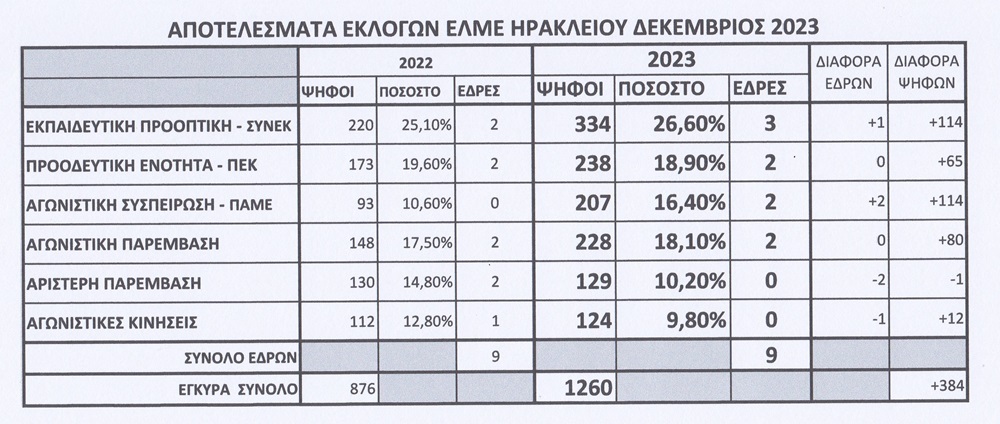 ΑΠΟΤΕΛΕΣΜΑΤΑ ΕΚΛΟΓΩΝ ΕΛΜΕ ΗΡΑΚΛΕΙΟΥ ΔΕΚΕΜΒΡΙΟΣ 2023

| | 2022 | | | 2023 | | | ΔΙΑΦΟΡΑ ΕΔΡΩΝ | ΔΙΑΦΟΡΑ ΨΗΦΩΝ |
|---|---|---|---|---|---|---|---|---|
| | ΨΗΦΟΙ | ΠΟΣΟΣΤΟ | ΕΔΡΕΣ | ΨΗΦΟΙ | ΠΟΣΟΣΤΟ | ΕΔΡΕΣ | | |
| ΕΚΠΑΙΔΕΥΤΙΚΗ ΠΡΟΟΠΤΙΚΗ - ΣΥΝΕΚ | 220 | 25,10% | 2 | 334 | 26,60% | 3 | +1 | +114 |
| ΠΡΟΟΔΕΥΤΙΚΗ ΕΝΟΤΗΤΑ - ΠΕΚ | 173 | 19,60% | 2 | 238 | 18,90% | 2 | 0 | +65 |
| ΑΓΩΝΙΣΤΙΚΗ ΣΥΣΠΕΙΡΩΣΗ - ΠΑΜΕ | 93 | 10,60% | 0 | 207 | 16,40% | 2 | +2 | +114 |
| ΑΓΩΝΙΣΤΙΚΗ ΠΑΡΕΜΒΑΣΗ | 148 | 17,50% | 2 | 228 | 18,10% | 2 | 0 | +80 |
| ΑΡΙΣΤΕΡΗ ΠΑΡΕΜΒΑΣΗ | 130 | 14,80% | 2 | 129 | 10,20% | 0 | -2 | -1 |
| ΑΓΩΝΙΣΤΙΚΕΣ ΚΙΝΗΣΕΙΣ | 112 | 12,80% | 1 | 124 | 9,80% | 0 | -1 | +12 |
| ΣΥΝΟΛΟ ΕΔΡΩΝ | | | 9 | | | 9 | | |
| ΕΓΚΥΡΑ ΣΥΝΟΛΟ | 876 | | | 1260 | | | | +384 |